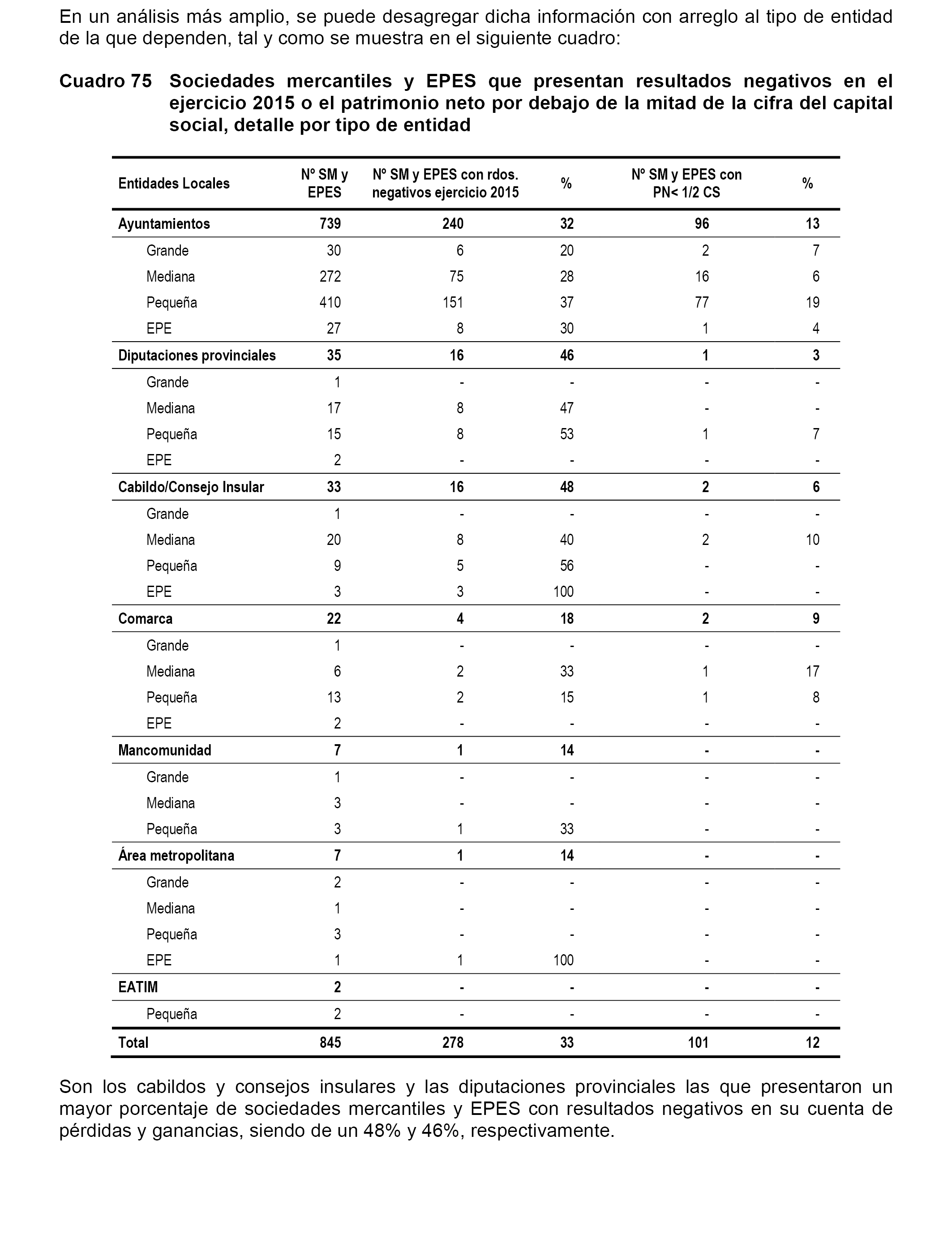 En un análisis más amplio, se puede desagregar dicha información con arreglo al tipo de entidad de la que dependen, tal y como se muestra en el siguiente cuadro:

Cuadro 75 Sociedades mercantiles y EPES que presentan resultados negativos en el ejercicio 2015 o el patrimonio neto por debajo de la mitad de la cifra del capital social, detalle por tipo de entidad

| Entidades Locales | Nº SM y EPES | Nº SM y EPES con rdos. negativos ejercicio 2015 | % | Nº SM y EPES con PN< 1/2 CS | % |
|---|---|---|---|---|---|
| Ayuntamientos | 739 | 240 | 32 | 96 | 13 |
| Grande | 30 | 6 | 20 | 2 | 7 |
| Mediana | 272 | 75 | 28 | 16 | 6 |
| Pequeña | 410 | 151 | 37 | 77 | 19 |
| EPE | 27 | 8 | 30 | 1 | 4 |
| Diputaciones provinciales | 35 | 16 | 46 | 1 | 3 |
| Grande | 1 | - | - | - | - |
| Mediana | 17 | 8 | 47 | - | - |
| Pequeña | 15 | 8 | 53 | 1 | 7 |
| EPE | 2 | - | - | - | - |
| Cabildo/Consejo Insular | 33 | 16 | 48 | 2 | 6 |
| Grande | 1 | - | - | - | - |
| Mediana | 20 | 8 | 40 | 2 | 10 |
| Pequeña | 9 | 5 | 56 | - | - |
| EPE | 3 | 3 | 100 | - | - |
| Comarca | 22 | 4 | 18 | 2 | 9 |
| Grande | 1 | - | - | - | - |
| Mediana | 6 | 2 | 33 | 1 | 17 |
| Pequeña | 13 | 2 | 15 | 1 | 8 |
| EPE | 2 | - | - | - | - |
| Mancomunidad | 7 | 1 | 14 | - | - |
| Grande | 1 | - | - | - | - |
| Mediana | 3 | - | - | - | - |
| Pequeña | 3 | 1 | 33 | - | - |
| Área metropolitana | 7 | 1 | 14 | - | - |
| Grande | 2 | - | - | - | - |
| Mediana | 1 | - | - | - | - |
| Pequeña | 3 | - | - | - | - |
| EPE | 1 | 1 | 100 | - | - |
| EATIM | 2 | - | - | - | - |
| Pequeña | 2 | - | - | - | - |
| Total | 845 | 278 | 33 | 101 | 12 |

Son los cabildos y consejos insulares y las diputaciones provinciales las que presentaron un mayor porcentaje de sociedades mercantiles y EPES con resultados negativos en su cuenta de pérdidas y ganancias, siendo de un 48% y 46%, respectivamente.